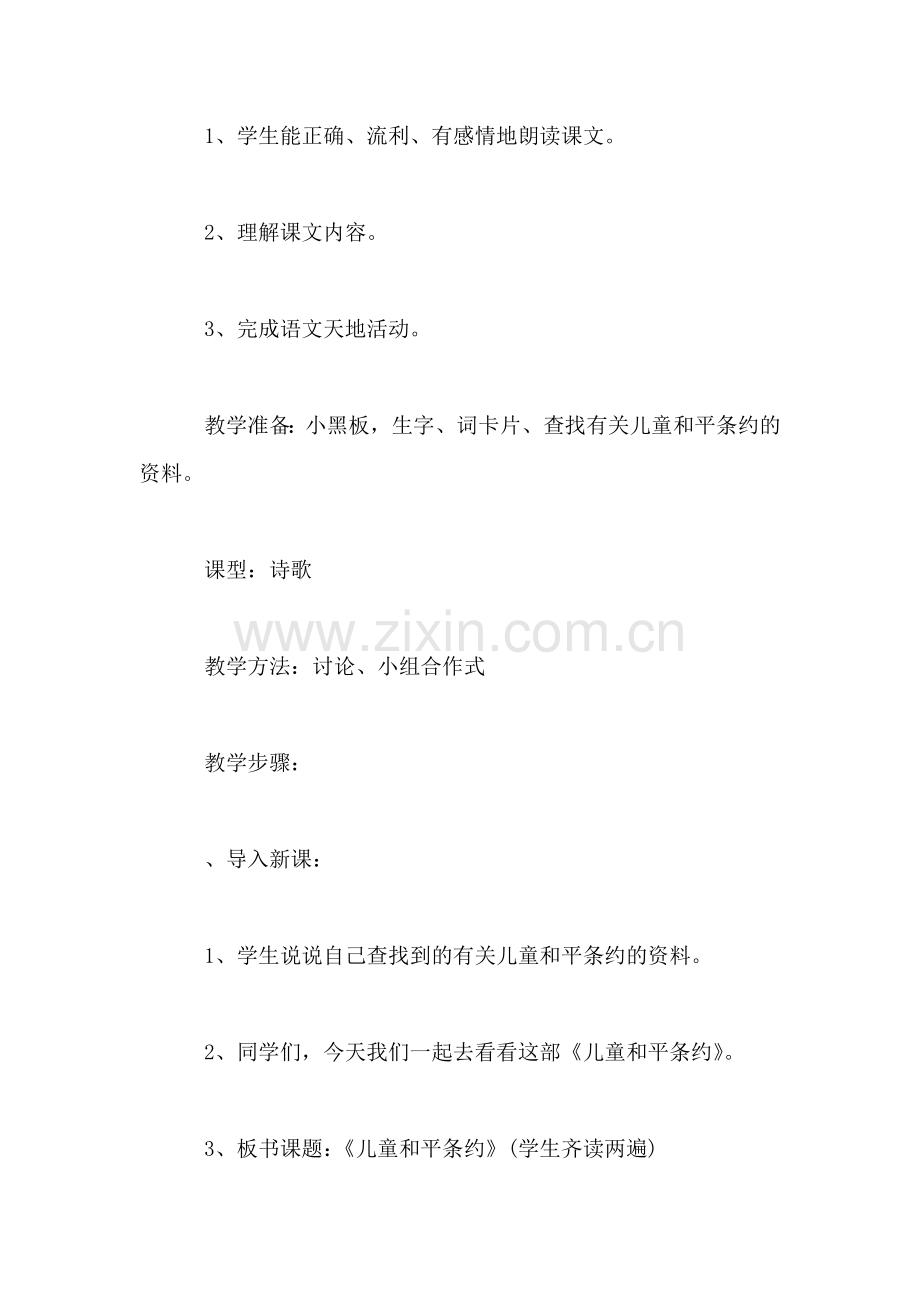 1、学生能正确、流利、有感情地朗读课文。

2、理解课文内容。

3、完成语文天地活动。

教学准备：小黑板，生字、词卡片、查找有关儿童和平条约的资料。

课型：诗歌

www.zixin.com.cn

教学方法：讨论、小组合作式

教学步骤：

、导入新课：

1、学生说说自己查找到的有关儿童和平条约的资料。

2、同学们，今天我们一起去看看这部《儿童和平条约》。

3、板书课题：《儿童和平条约》(学生齐读两遍)